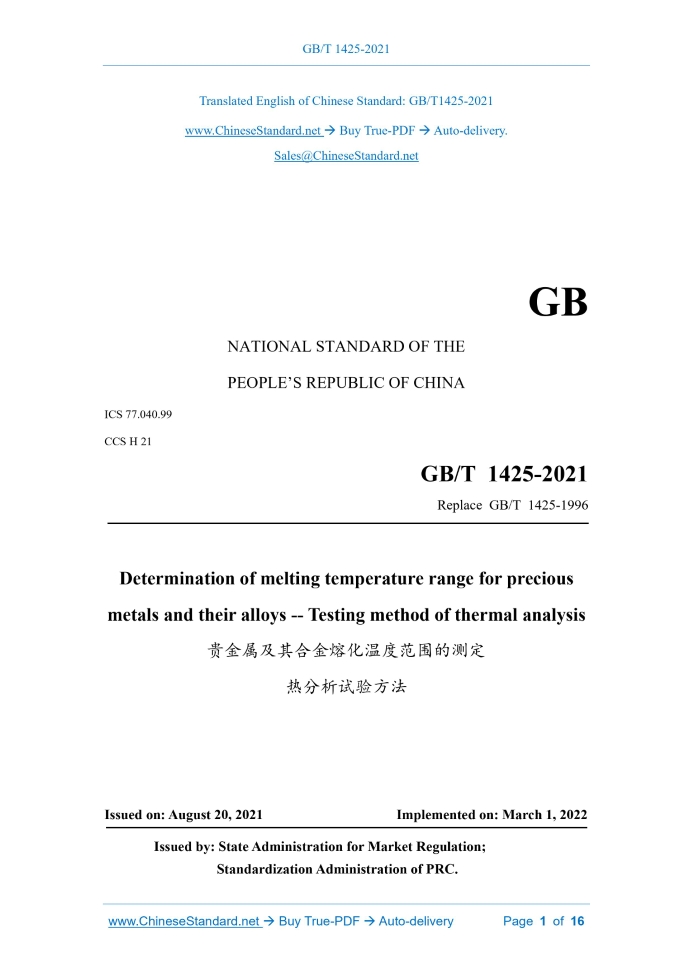 GB/T 1425-2021

Translated English of Chinese Standard: GB/T1425-2021

www.ChineseStandard.net → Buy True-PDF → Auto-delivery.

Sales@ChineseStandard.net

GB

NATIONAL STANDARD OF THE

PEOPLE'S REPUBLIC OF CHINA

ICS 77.040.99

CCS H 21

GB/T 1425-2021

Replace GB/T 1425-1996

Determination of melting temperature range for precious metals and their alloys -- Testing method of thermal analysis

贵金属及其合金熔化温度范围的测定

热分析试验方法

Issued on: August 20, 2021

Implemented on: March 1, 2022

Issued by: State Administration for Market Regulation;

Standardization Administration of PRC.

www.ChineseStandard.net → Buy True-PDF → Auto-delivery

Page 1 of 16